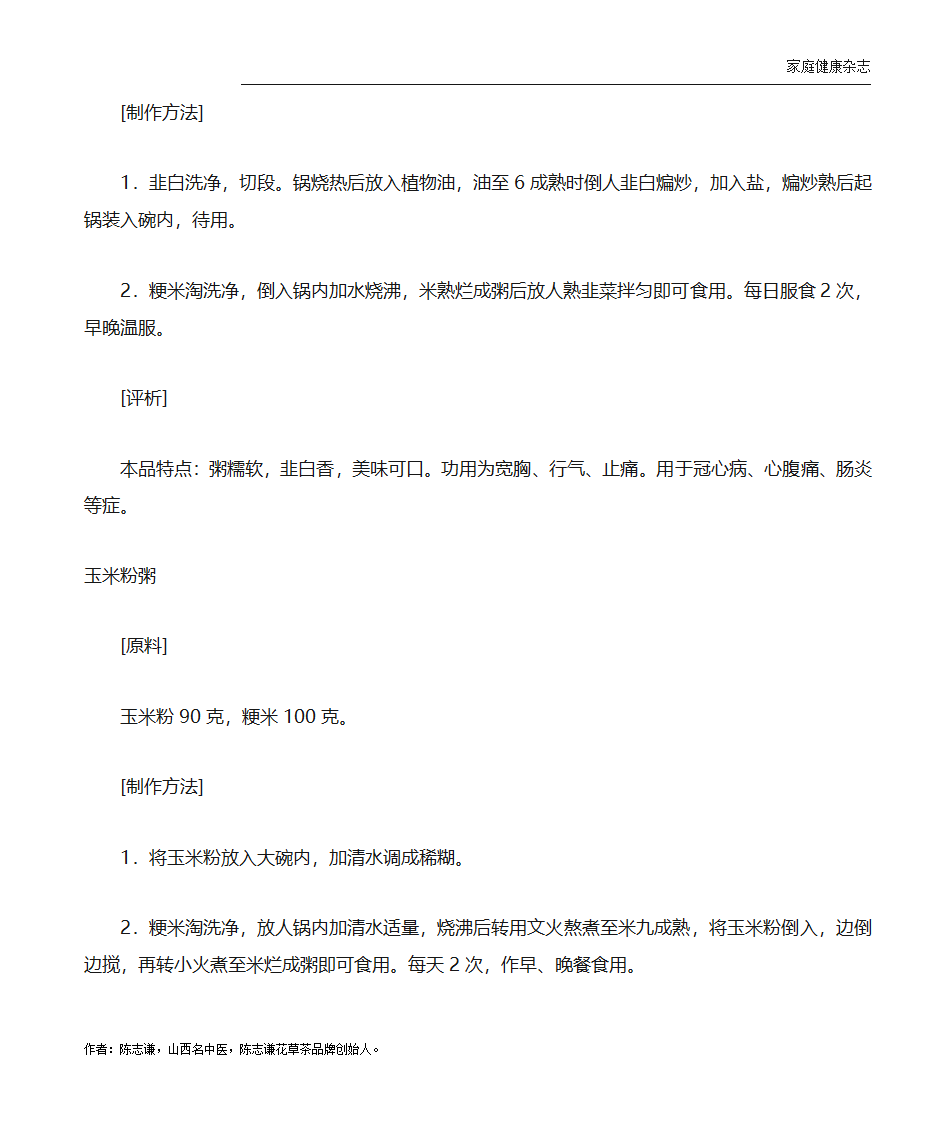 家庭健康杂志

[制作方法]

1．韭白洗净，切段。锅烧热后放入植物油，油至 6 成熟时倒人韭白煸炒，加入盐，煸炒熟后起锅装入碗内，待用。

2．粳米淘洗净，倒入锅内加水烧沸，米熟烂成粥后放人熟韭菜拌匀即可食用。每日服食 2 次，早晚温服。

[评析]

本品特点：粥糯软，韭白香，美味可口。功用为宽胸、行气、止痛。用于冠心病、心腹痛、肠炎等症。

玉米粉粥

[原料]

玉米粉 90 克，粳米 100 克。

[制作方法]

1．将玉米粉放入大碗内，加清水调成稀糊。

2．粳米淘洗净，放人锅内加清水适量，烧沸后转用文火熬煮至米九成熟，将玉米粉倒入，边倒边搅，再转小火煮至米烂成粥即可食用。每天 2 次，作早、晚餐食用。

作者：陈志谦，山西名中医，陈志谦花草茶品牌创始人。